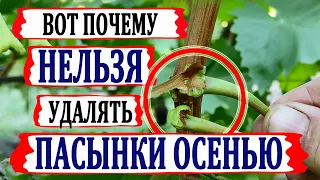 ВОТ ПОЧЕМУ
НЕЛЬЗЯ
УДАЛЯТЬ
ПАСЫНКИ ОСЕНЬЮ